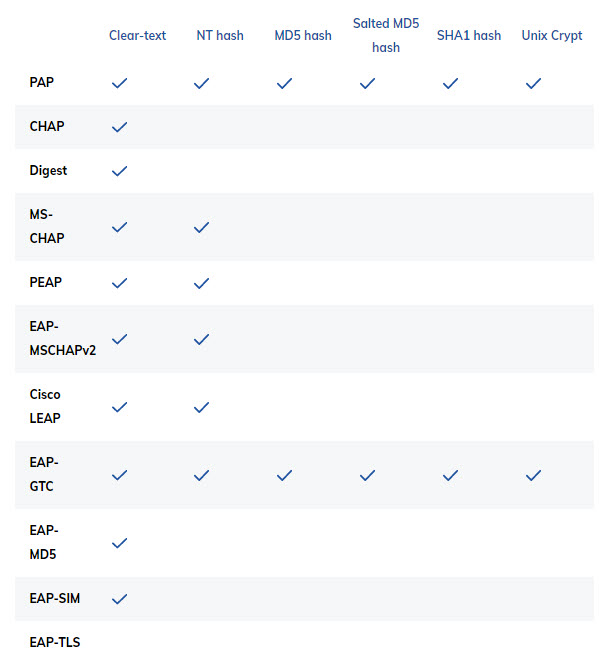 | | Clear-text | NT hash | MD5 hash | Salted MD5 hash | SHA1 hash | Unix Crypt |
|---|---|---|---|---|---|---|
| PAP | ✓ | ✓ | ✓ | ✓ | ✓ | ✓ |
| CHAP | ✓ | | | | | |
| Digest | ✓ | | | | | |
| MS-CHAP | ✓ | ✓ | | | | |
| PEAP | ✓ | ✓ | | | | |
| EAP-MSCHAPv2 | ✓ | ✓ | | | | |
| Cisco LEAP | ✓ | ✓ | | | | |
| EAP-GTC | ✓ | ✓ | ✓ | ✓ | ✓ | ✓ |
| EAP-MD5 | ✓ | | | | | |
| EAP-SIM | ✓ | | | | | |
| EAP-TLS | | | | | | |